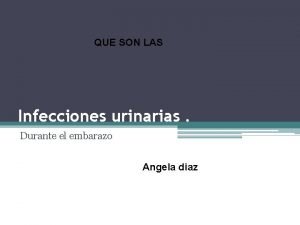 QUE SON LAS

Infecciones urinarias .

Durante el embarazo

Angela diaz